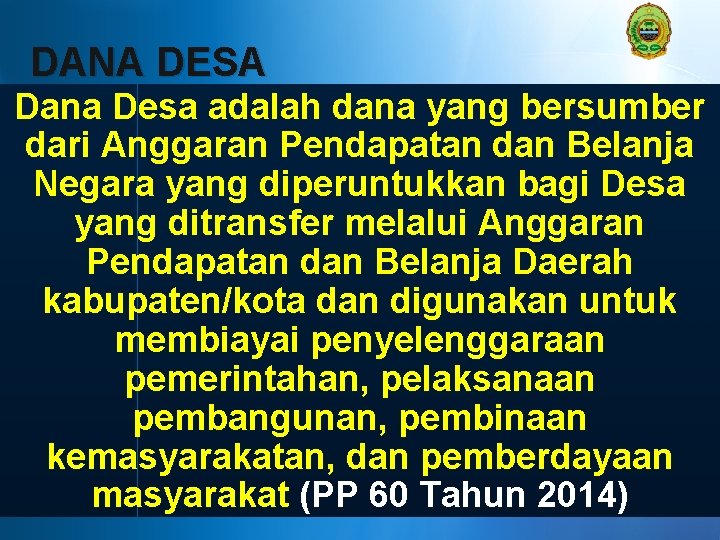 DANA DESA

Dana Desa adalah dana yang bersumber dari Anggaran Pendapatan dan Belanja Negara yang diperuntukkan bagi Desa yang ditransfer melalui Anggaran Pendapatan dan Belanja Daerah kabupaten/kota dan digunakan untuk membiayai penyelenggaraan pemerintahan, pelaksanaan pembangunan, pembinaan kemasyarakatan, dan pemberdayaan masyarakat (PP 60 Tahun 2014)